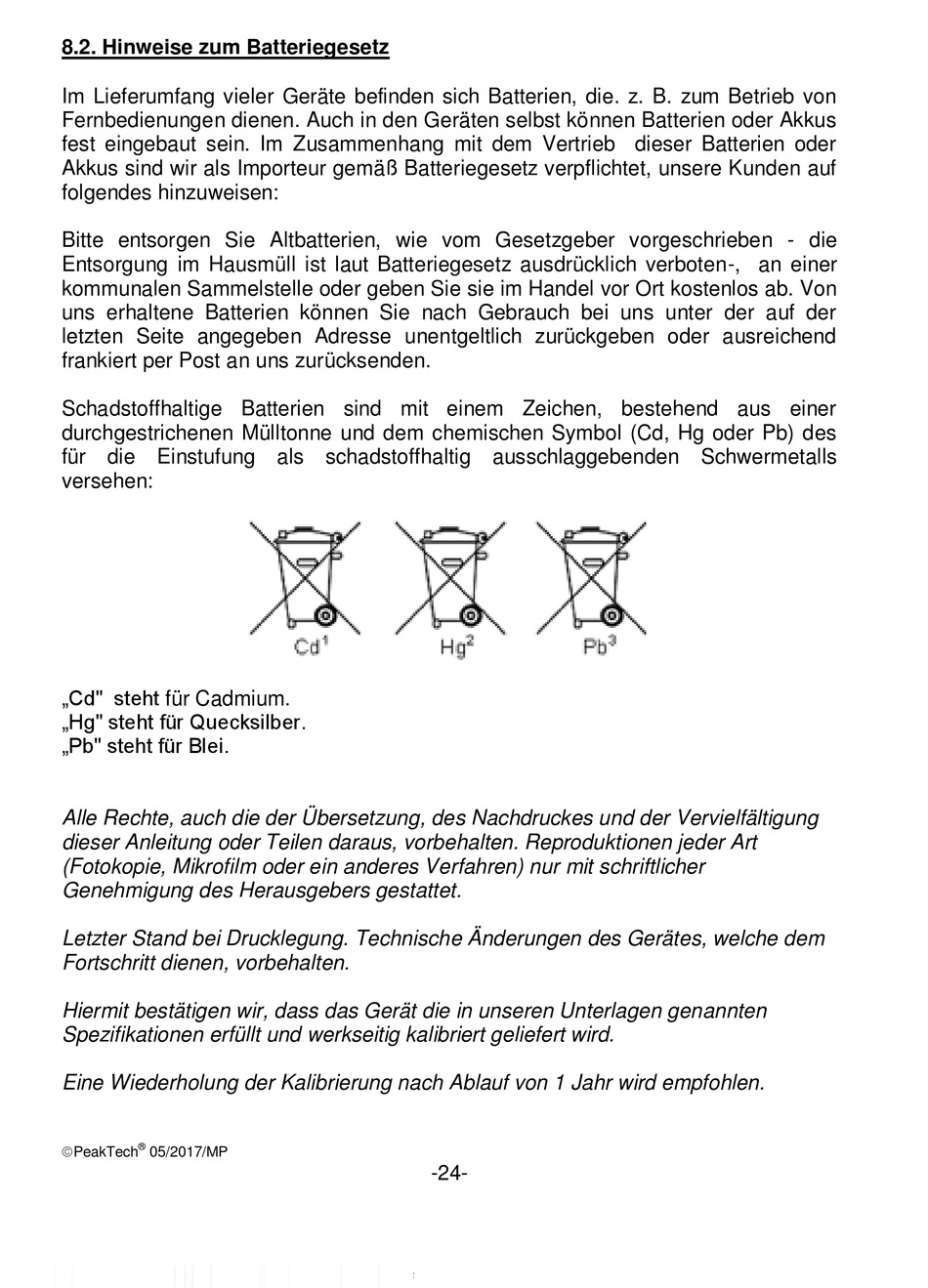 8.2. Hinweise zum Batteriegesetz

Im Lieferumfang vieler Geräte befinden sich Batterien, die. z. B. zum Betrieb von Fernbedienungen dienen. Auch in den Geräten selbst können Batterien oder Akkus fest eingebaut sein. Im Zusammenhang mit dem Vertrieb dieser Batterien oder Akkus sind wir als Importeur gemäß Batteriegesetz verpflichtet, unsere Kunden auf folgendes hinzuweisen:

Bitte entsorgen Sie Altbatterien, wie vom Gesetzgeber vorgeschrieben - die Entsorgung im Hausmüll ist laut Batteriegesetz ausdrücklich verboten-, an einer kommunalen Sammelstelle oder geben Sie sie im Handel vor Ort kostenlos ab. Von uns erhaltene Batterien können Sie nach Gebrauch bei uns unter der auf der letzten Seite angegeben Adresse unentgeltlich zurückgeben oder ausreichend frankiert per Post an uns zurücksenden.

Schadstoffhaltige Batterien sind mit einem Zeichen, bestehend aus einer durchgestrichenen Mülltonne und dem chemischen Symbol (Cd, Hg oder Pb) des für die Einstufung als schadstoffhaltig ausschlaggebenden Schwermetalls versehen:

$Cd^1$ $Hg^2$ $Pb^3$

„Cd" steht für Cadmium.
„Hg" steht für Quecksilber.
„Pb" steht für Blei.

Alle Rechte, auch die der Übersetzung, des Nachdruckes und der Vervielfältigung dieser Anleitung oder Teilen daraus, vorbehalten. Reproduktionen jeder Art (Fotokopie, Mikrofilm oder ein anderes Verfahren) nur mit schriftlicher Genehmigung des Herausgebers gestattet.

Letzter Stand bei Drucklegung. Technische Änderungen des Gerätes, welche dem Fortschritt dienen, vorbehalten.

Hiermit bestätigen wir, dass das Gerät die in unseren Unterlagen genannten Spezifikationen erfüllt und werkseitig kalibriert geliefert wird.

Eine Wiederholung der Kalibrierung nach Ablauf von 1 Jahr wird empfohlen.

©PeakTech® 05/2017/MP

-24-